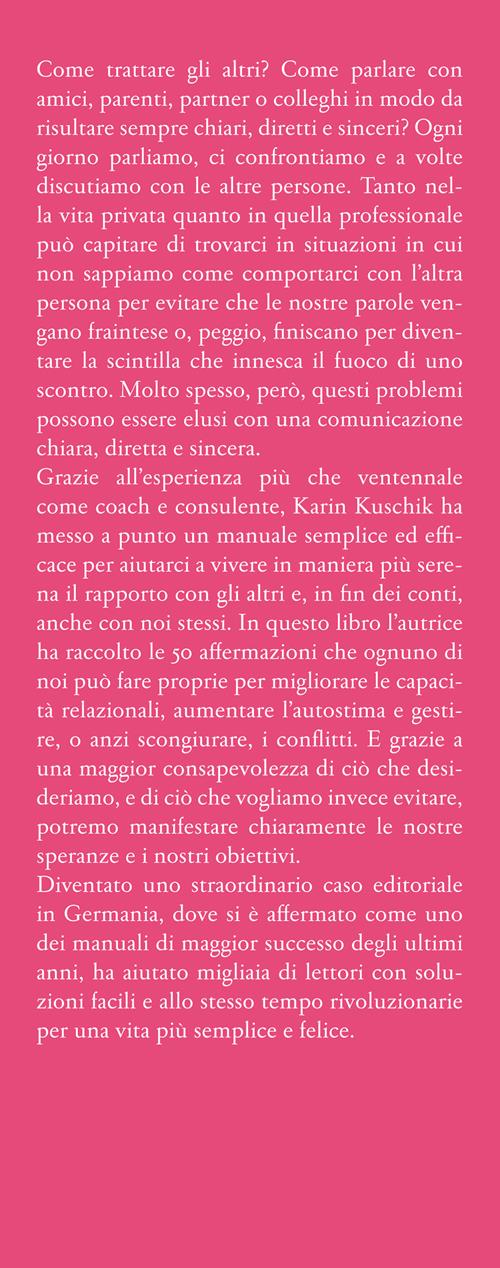 Come trattare gli altri? Come parlare con amici, parenti, partner o colleghi in modo da risultare sempre chiari, diretti e sinceri? Ogni giorno parliamo, ci confrontiamo e a volte discutiamo con le altre persone. Tanto nella vita privata quanto in quella professionale può capitare di trovarci in situazioni in cui non sappiamo come comportarci con l'altra persona per evitare che le nostre parole vengano fraintese o, peggio, finiscano per diventare la scintilla che innesca il fuoco di uno scontro. Molto spesso, però, questi problemi possono essere elusi con una comunicazione chiara, diretta e sincera.
Grazie all'esperienza più che ventennale come coach e consulente, Karin Kuschik ha messo a punto un manuale semplice ed efficace per aiutarci a vivere in maniera più serena il rapporto con gli altri e, in fin dei conti, anche con noi stessi. In questo libro l'autrice ha raccolto le 50 affermazioni che ognuno di noi può fare proprie per migliorare le capacità relazionali, aumentare l'autostima e gestire, o anzi scongiurare, i conflitti. E grazie a una maggior consapevolezza di ciò che desideriamo, e di ciò che vogliamo invece evitare, potremo manifestare chiaramente le nostre speranze e i nostri obiettivi.
Diventato uno straordinario caso editoriale in Germania, dove si è affermato come uno dei manuali di maggior successo degli ultimi anni, ha aiutato migliaia di lettori con soluzioni facili e allo stesso tempo rivoluzionarie per una vita più semplice e felice.